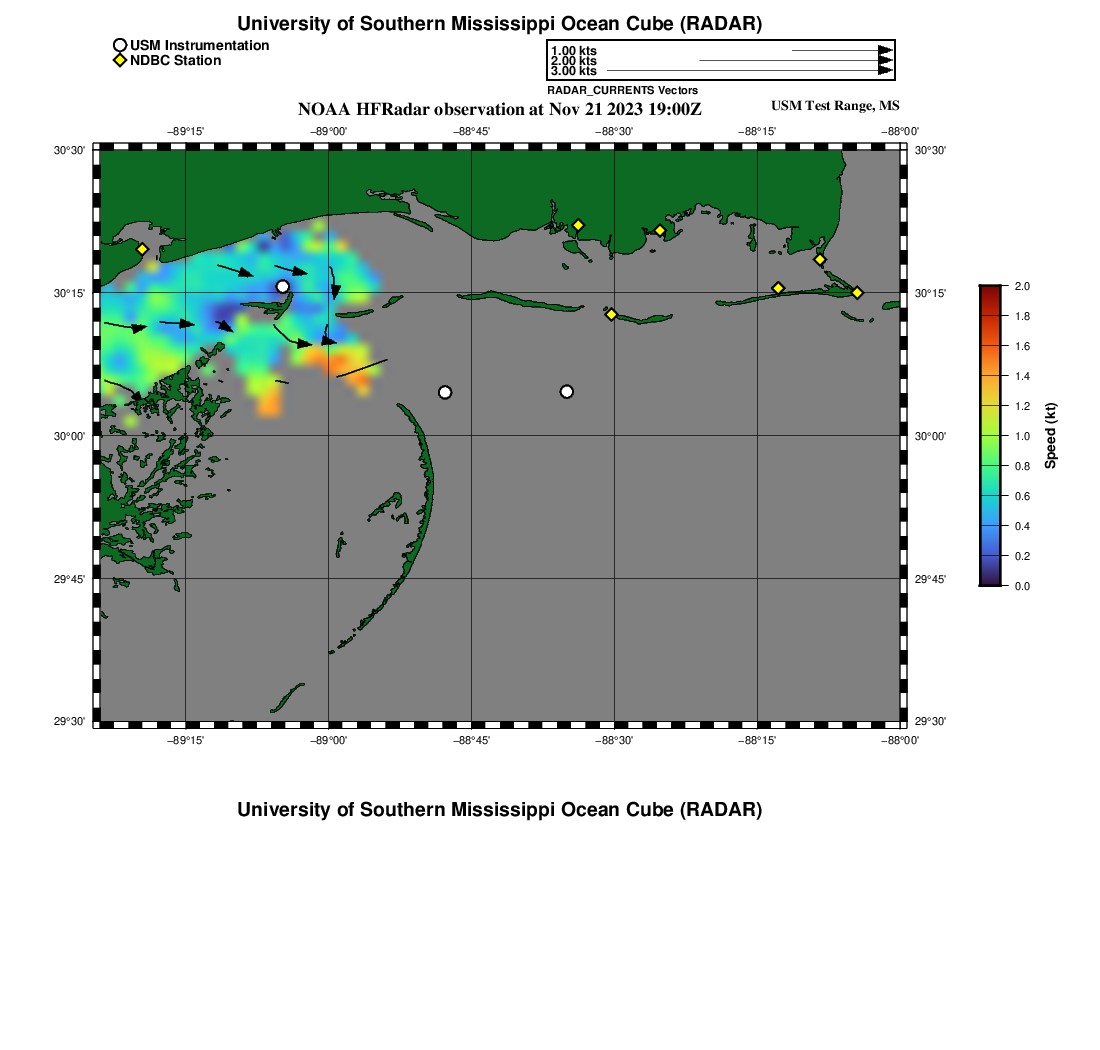 University of Southern Mississippi Ocean Cube (RADAR)

USM Instrumentation
NDBC Station

1.00 kts
2.00 kts
3.00 kts
RADAR_CURRENTS Vectors

NOAA HFRadar observation at Nov 21 2023 19:00Z

USM Test Range, MS

−89°15'
−89°00'
−88°45'
−88°30'
−88°15'
−88°00'

30°30'
30°15'
30°00'
29°45'
29°30'

30°30'
30°15'
30°00'
29°45'
29°30'

−89°15'
−89°00'
−88°45'
−88°30'
−88°15'
−88°00'

2.0
1.8
1.6
1.4
1.2
1.0
0.8
0.6
0.4
0.2
0.0
Speed (kt)

University of Southern Mississippi Ocean Cube (RADAR)